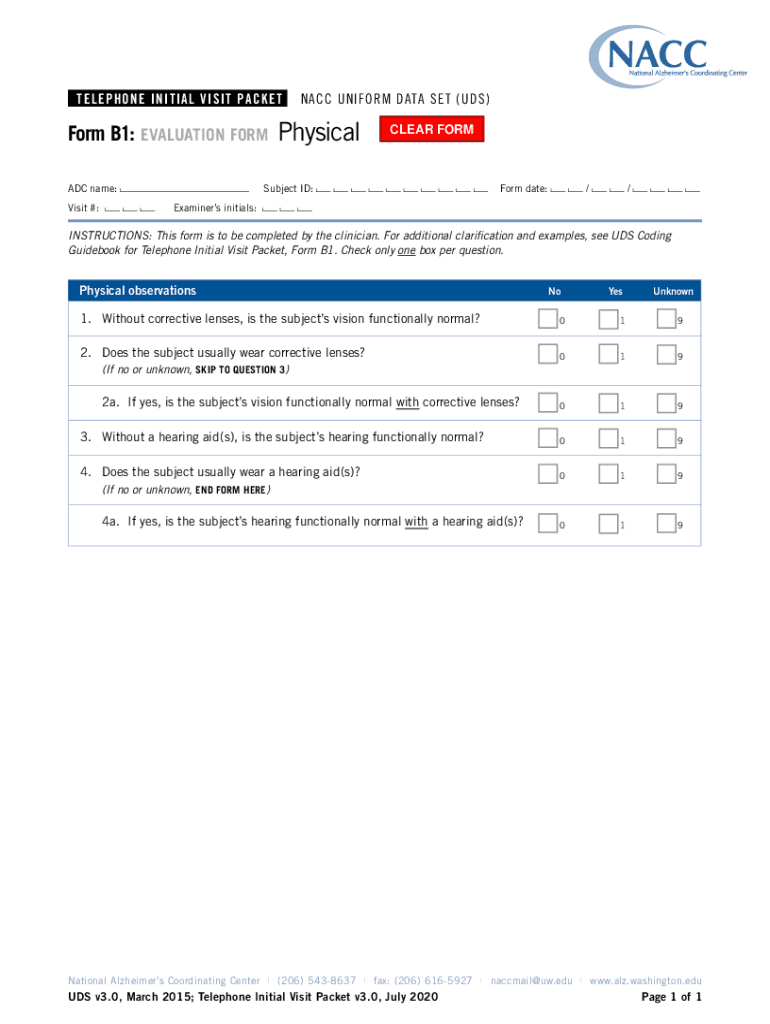 NACC
National Alzheimer's Coordinating Center

TELEPHONE INITIAL VISIT PACKET NACC UNIFORM DATA SET (UDS)

Form B1: EVALUATION FORM Physical CLEAR FORM

ADC name: Subject ID: Form date: / /

Visit #: Examiner's initials:

INSTRUCTIONS: This form is to be completed by the clinician. For additional clarification and examples, see UDS Coding Guidebook for Telephone Initial Visit Packet, Form B1. Check only one box per question.

| Physical observations | No | Yes | Unknown |
|---|---|---|---|
| 1. Without corrective lenses, is the subject's vision functionally normal? | 0 | 1 | 9 |
| 2. Does the subject usually wear corrective lenses? (If no or unknown, SKIP TO QUESTION 3) | 0 | 1 | 9 |
| 2a. If yes, is the subject's vision functionally normal with corrective lenses? | 0 | 1 | 9 |
| 3. Without a hearing aid(s), is the subject's hearing functionally normal? | 0 | 1 | 9 |
| 4. Does the subject usually wear a hearing aid(s)? (If no or unknown, END FORM HERE) | 0 | 1 | 9 |
| 4a. If yes, is the subject's hearing functionally normal with a hearing aid(s)? | 0 | 1 | 9 |

National Alzheimer's Coordinating Center | (206) 543-8637 | fax: (206) 616-5927 | naccmail@uw.edu | www.alz.washington.edu

UDS v3.0, March 2015; Telephone Initial Visit Packet v3.0, July 2020 Page 1 of 1